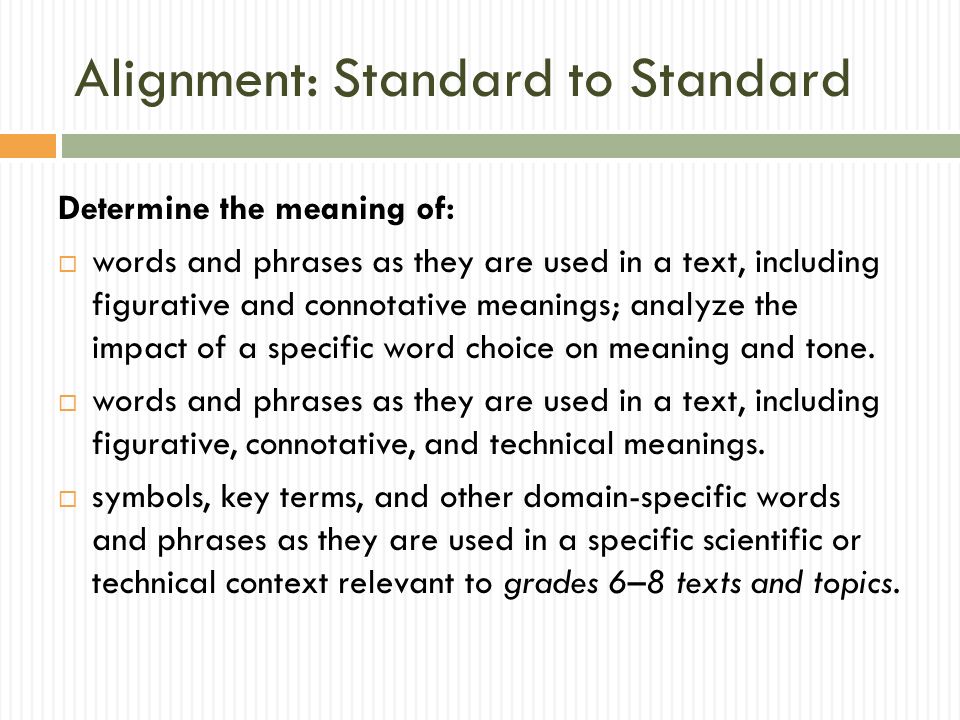 Alignment: Standard to Standard

Determine the meaning of:

□ words and phrases as they are used in a text, including figurative and connotative meanings; analyze the impact of a specific word choice on meaning and tone.

□ words and phrases as they are used in a text, including figurative, connotative, and technical meanings.

□ symbols, key terms, and other domain-specific words and phrases as they are used in a specific scientific or technical context relevant to grades 6–8 texts and topics.